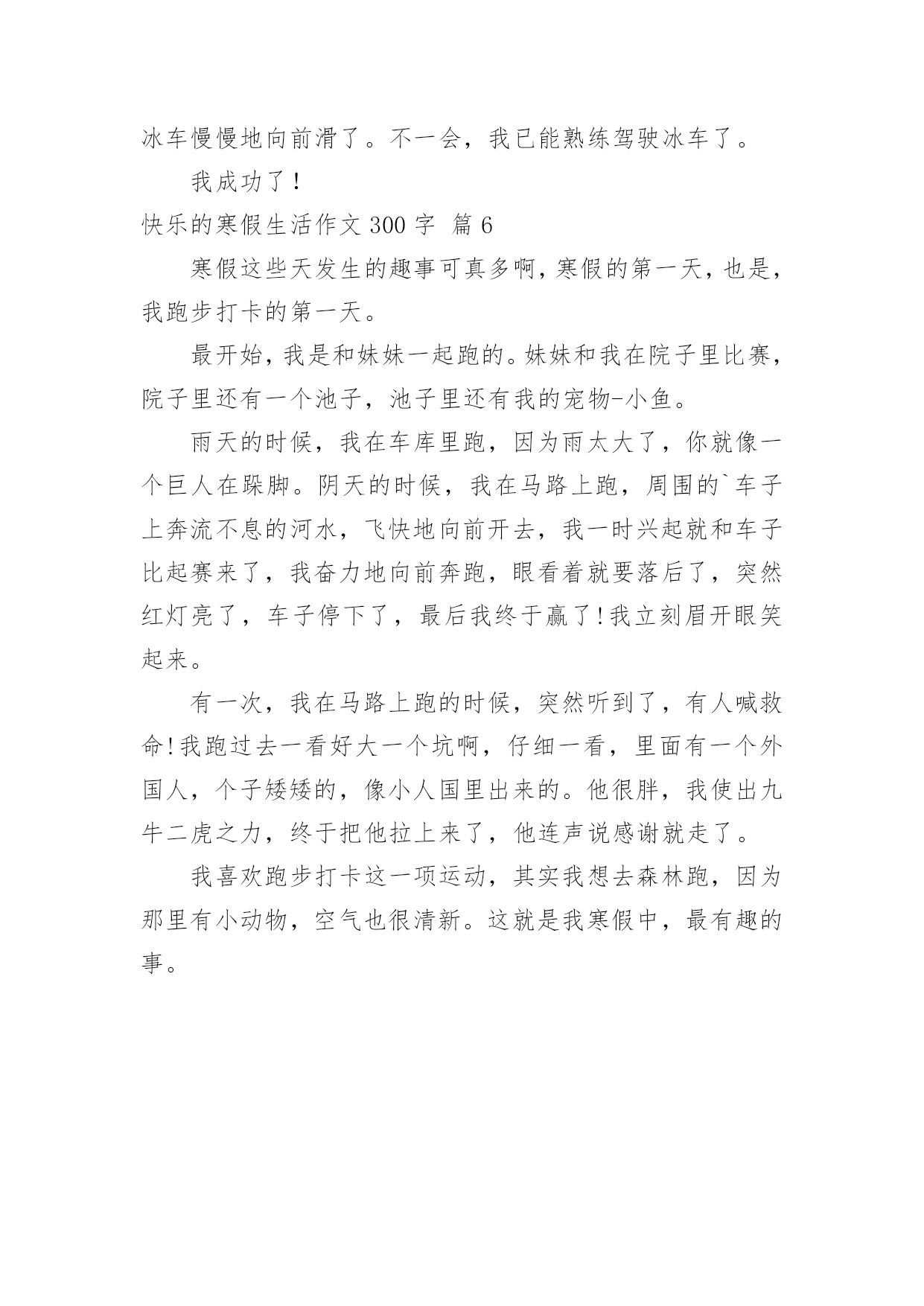 冰车慢慢地向前滑了。不一会，我已能熟练驾驶冰车了。

我成功了！

快乐的寒假生活作文 300 字 篇 6

寒假这些天发生的趣事可真多啊，寒假的第一天，也是，我跑步打卡的第一天。

最开始，我是和妹妹一起跑的。妹妹和我在院子里比赛，院子里还有一个池子，池子里还有我的宠物-小鱼。

雨天的时候，我在车库里跑，因为雨太大了，你就像一个巨人在跺脚。阴天的时候，我在马路上跑，周围的`车子上奔流不息的河水，飞快地向前开去，我一时兴起就和车子比起赛来了，我奋力地向前奔跑，眼看着就要落后了，突然红灯亮了，车子停下了，最后我终于赢了!我立刻眉开眼笑起来。

有一次，我在马路上跑的时候，突然听到了，有人喊救命!我跑过去一看好大一个坑啊，仔细一看，里面有一个外国人，个子矮矮的，像小人国里出来的。他很胖，我使出九牛二虎之力，终于把他拉上来了，他连声说感谢就走了。

我喜欢跑步打卡这一项运动，其实我想去森林跑，因为那里有小动物，空气也很清新。这就是我寒假中，最有趣的事。